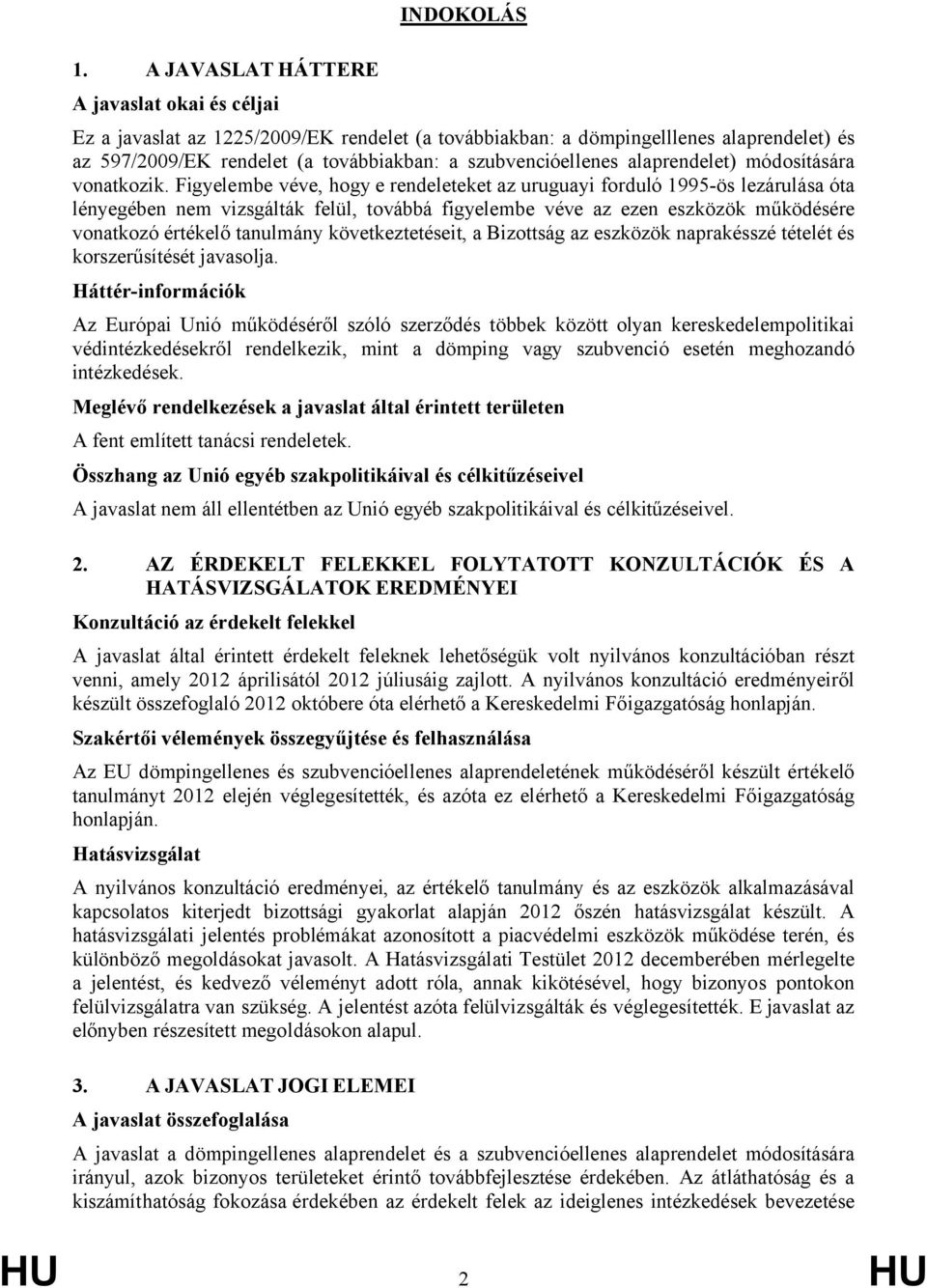 INDOKOLÁS

1. A JAVASLAT HÁTTERE

A javaslat okai és céljai

Ez a javaslat az 1225/2009/EK rendelet (a továbbiakban: a dömpingelllenes alaprendelet) és az 597/2009/EK rendelet (a továbbiakban: a szubvencióellenes alaprendelet) módosítására vonatkozik. Figyelembe véve, hogy e rendeleteket az uruguayi forduló 1995-ös lezárulása óta lényegében nem vizsgálták felül, továbbá figyelembe véve az ezen eszközök működésére vonatkozó értékelő tanulmány következtetéseit, a Bizottság az eszközök naprakésszé tételét és korszerűsítését javasolja.

Háttér-információk

Az Európai Unió működéséről szóló szerződés többek között olyan kereskedelempolitikai védintézkedésekről rendelkezik, mint a dömping vagy szubvenció esetén meghozandó intézkedések.

Meglévő rendelkezések a javaslat által érintett területen

A fent említett tanácsi rendeletek.

Összhang az Unió egyéb szakpolitikáival és célkitűzéseivel

A javaslat nem áll ellentétben az Unió egyéb szakpolitikáival és célkitűzéseivel.

2. AZ ÉRDEKELT FELEKKEL FOLYTATOTT KONZULTÁCIÓK ÉS A HATÁSVIZSGÁLATOK EREDMÉNYEI

Konzultáció az érdekelt felekkel

A javaslat által érintett érdekelt feleknek lehetőségük volt nyilvános konzultációban részt venni, amely 2012 áprilisától 2012 júliusáig zajlott. A nyilvános konzultáció eredményeiről készült összefoglaló 2012 októbere óta elérhető a Kereskedelmi Főigazgatóság honlapján.

Szakértői vélemények összegyűjtése és felhasználása

Az EU dömpingellenes és szubvencióellenes alaprendeletének működéséről készült értékelő tanulmányt 2012 elején véglegesítették, és azóta ez elérhető a Kereskedelmi Főigazgatóság honlapján.

Hatásvizsgálat

A nyilvános konzultáció eredményei, az értékelő tanulmány és az eszközök alkalmazásával kapcsolatos kiterjedt bizottsági gyakorlat alapján 2012 őszén hatásvizsgálat készült. A hatásvizsgálati jelentés problémákat azonosított a piacvédelmi eszközök működése terén, és különböző megoldásokat javasolt. A Hatásvizsgálati Testület 2012 decemberében mérlegelte a jelentést, és kedvező véleményt adott róla, annak kikötésével, hogy bizonyos pontokon felülvizsgálatra van szükség. A jelentést azóta felülvizsgálták és véglegesítették. E javaslat az előnyben részesített megoldásokon alapul.

3. A JAVASLAT JOGI ELEMEI

A javaslat összefoglalása

A javaslat a dömpingellenes alaprendelet és a szubvencióellenes alaprendelet módosítására irányul, azok bizonyos területeket érintő továbbfejlesztése érdekében. Az átláthatóság és a kiszámíthatóság fokozása érdekében az érdekelt felek az ideiglenes intézkedések bevezetése

HU 2 HU